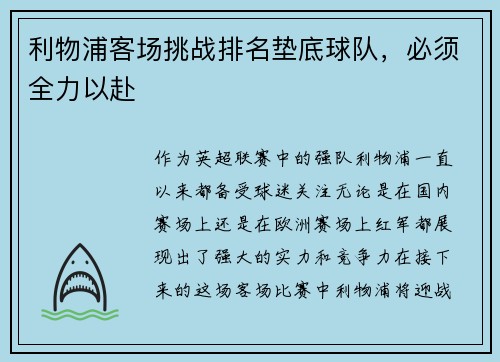 利物浦客场挑战排名垫底球队，必须全力以赴

作为英超联赛中的强队利物浦一直以来都备受球迷关注无论是在国内赛场上还是在欧洲赛场上红军都展现出了强大的实力和竞争力在接下来的这场客场比赛中利物浦将迎战